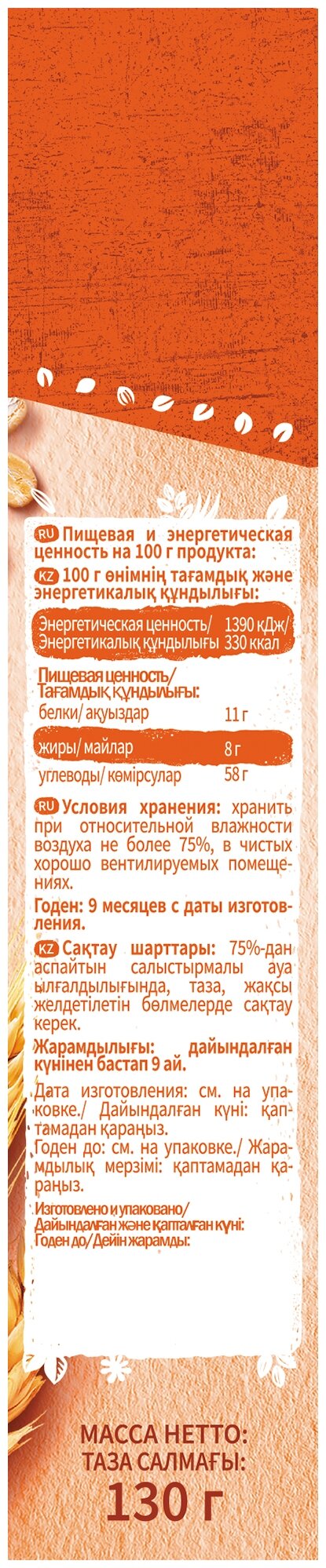 RU Пищевая и энергетическая ценность на 100 г продукта:

KZ 100 г өнімнің тағамдық және энергетикалық құндылығы:

Энергетическая ценность/ Энергетикалық құндылығы 1390 кДж/ 330 ккал

Пищевая ценность/ Тағамдық құндылығы:

белки/ ақуыздар 11 г

жиры/ майлар 8 г

углеводы/ көмірсулар 58 г

RU Условия хранения: хранить при относительной влажности воздуха не более 75%, в чистых хорошо вентилируемых помещениях.

Годен: 9 месяцев с даты изготовления.

KZ Сақтау шарттары: 75%-дан аспайтын салыстырмалы ауа ылғалдылығында, таза, жақсы желдетілетін бөлмелерде сақтау керек.

Жарамдылығы: дайындалған күнінен бастап 9 ай.

Дата изготовления: см. на упаковке./ Дайындалған күні: қаптамадан қараңыз.
Годен до: см. на упаковке./ Жарамдылық мерзімі: қаптамадан қараңыз.

Изготовлено и упаковано/
Дайындалған және қапталған күні:
Годен до/ Дейін жарамды:

МАССА НЕТТО:
ТАЗА САЛМАҒЫ:
130 г